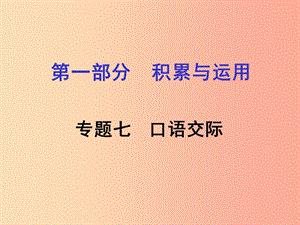 第一部分　积累与运用

专题七　口语交际